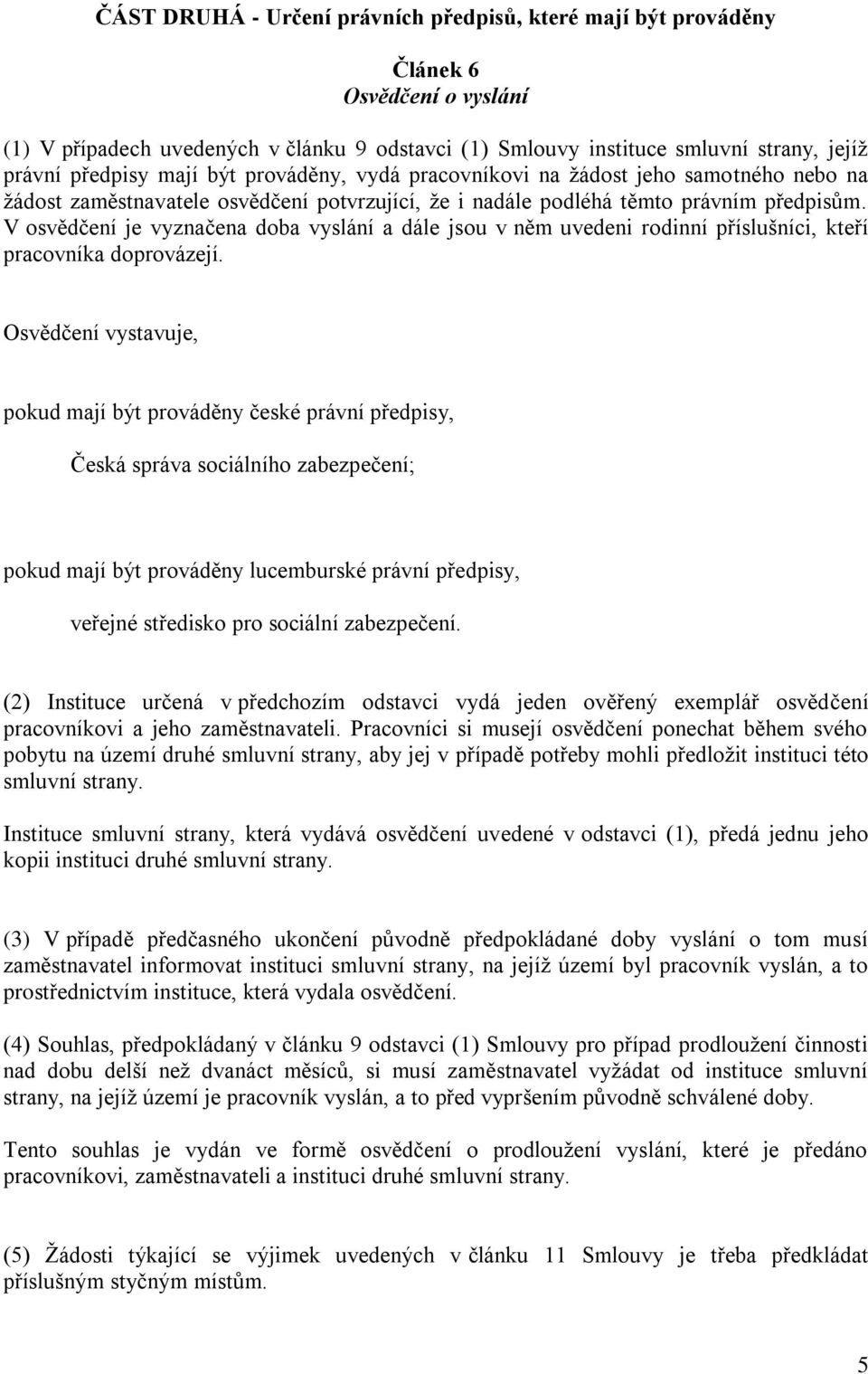 ČÁST DRUHÁ - Určení právních předpisů, které mají být prováděny

Článek 6
Osvědčení o vyslání

(1) V případech uvedených v článku 9 odstavci (1) Smlouvy instituce smluvní strany, jejíž právní předpisy mají být prováděny, vydá pracovníkovi na žádost jeho samotného nebo na žádost zaměstnavatele osvědčení potvrzující, že i nadále podléhá těmto právním předpisům. V osvědčení je vyznačena doba vyslání a dále jsou v něm uvedeni rodinní příslušníci, kteří pracovníka doprovázejí.

Osvědčení vystavuje,

pokud mají být prováděny české právní předpisy,

Česká správa sociálního zabezpečení;

pokud mají být prováděny lucemburské právní předpisy,

veřejné středisko pro sociální zabezpečení.

(2) Instituce určená v předchozím odstavci vydá jeden ověřený exemplář osvědčení pracovníkovi a jeho zaměstnavateli. Pracovníci si musejí osvědčení ponechat během svého pobytu na území druhé smluvní strany, aby jej v případě potřeby mohli předložit instituci této smluvní strany.

Instituce smluvní strany, která vydává osvědčení uvedené v odstavci (1), předá jednu jeho kopii instituci druhé smluvní strany.

(3) V případě předčasného ukončení původně předpokládané doby vyslání o tom musí zaměstnavatel informovat instituci smluvní strany, na jejíž území byl pracovník vyslán, a to prostřednictvím instituce, která vydala osvědčení.

(4) Souhlas, předpokládaný v článku 9 odstavci (1) Smlouvy pro případ prodloužení činnosti nad dobu delší než dvanáct měsíců, si musí zaměstnavatel vyžádat od instituce smluvní strany, na jejíž území je pracovník vyslán, a to před vypršením původně schválené doby.

Tento souhlas je vydán ve formě osvědčení o prodloužení vyslání, které je předáno pracovníkovi, zaměstnavateli a instituci druhé smluvní strany.

(5) Žádosti týkající se výjimek uvedených v článku 11 Smlouvy je třeba předkládat příslušným styčným místům.

5